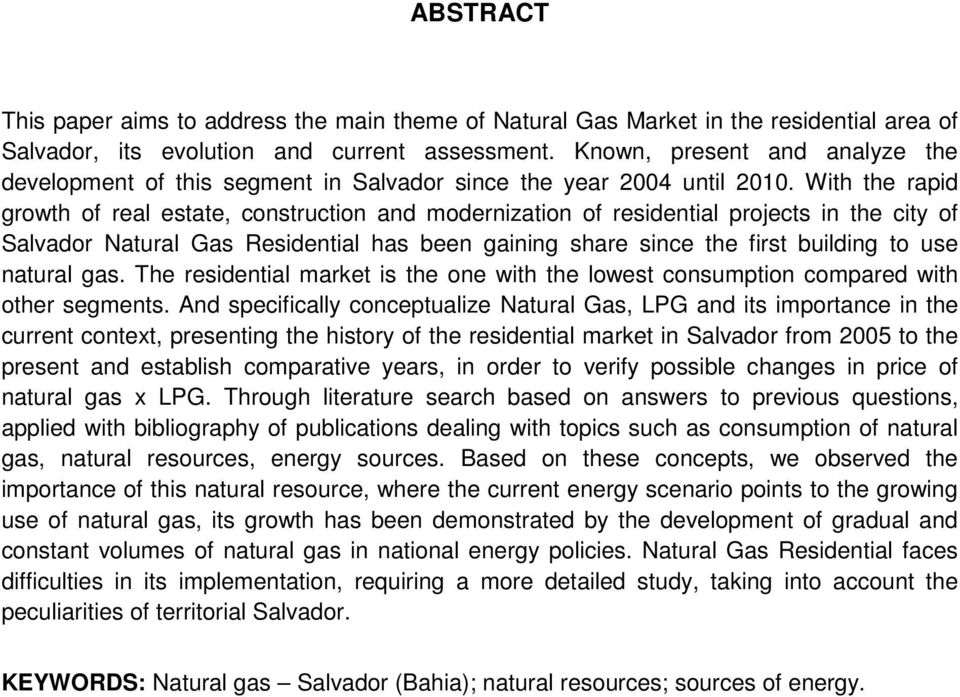 ABSTRACT

This paper aims to address the main theme of Natural Gas Market in the residential area of Salvador, its evolution and current assessment. Known, present and analyze the development of this segment in Salvador since the year 2004 until 2010. With the rapid growth of real estate, construction and modernization of residential projects in the city of Salvador Natural Gas Residential has been gaining share since the first building to use natural gas. The residential market is the one with the lowest consumption compared with other segments. And specifically conceptualize Natural Gas, LPG and its importance in the current context, presenting the history of the residential market in Salvador from 2005 to the present and establish comparative years, in order to verify possible changes in price of natural gas x LPG. Through literature search based on answers to previous questions, applied with bibliography of publications dealing with topics such as consumption of natural gas, natural resources, energy sources. Based on these concepts, we observed the importance of this natural resource, where the current energy scenario points to the growing use of natural gas, its growth has been demonstrated by the development of gradual and constant volumes of natural gas in national energy policies. Natural Gas Residential faces difficulties in its implementation, requiring a more detailed study, taking into account the peculiarities of territorial Salvador.

KEYWORDS: Natural gas – Salvador (Bahia); natural resources; sources of energy.